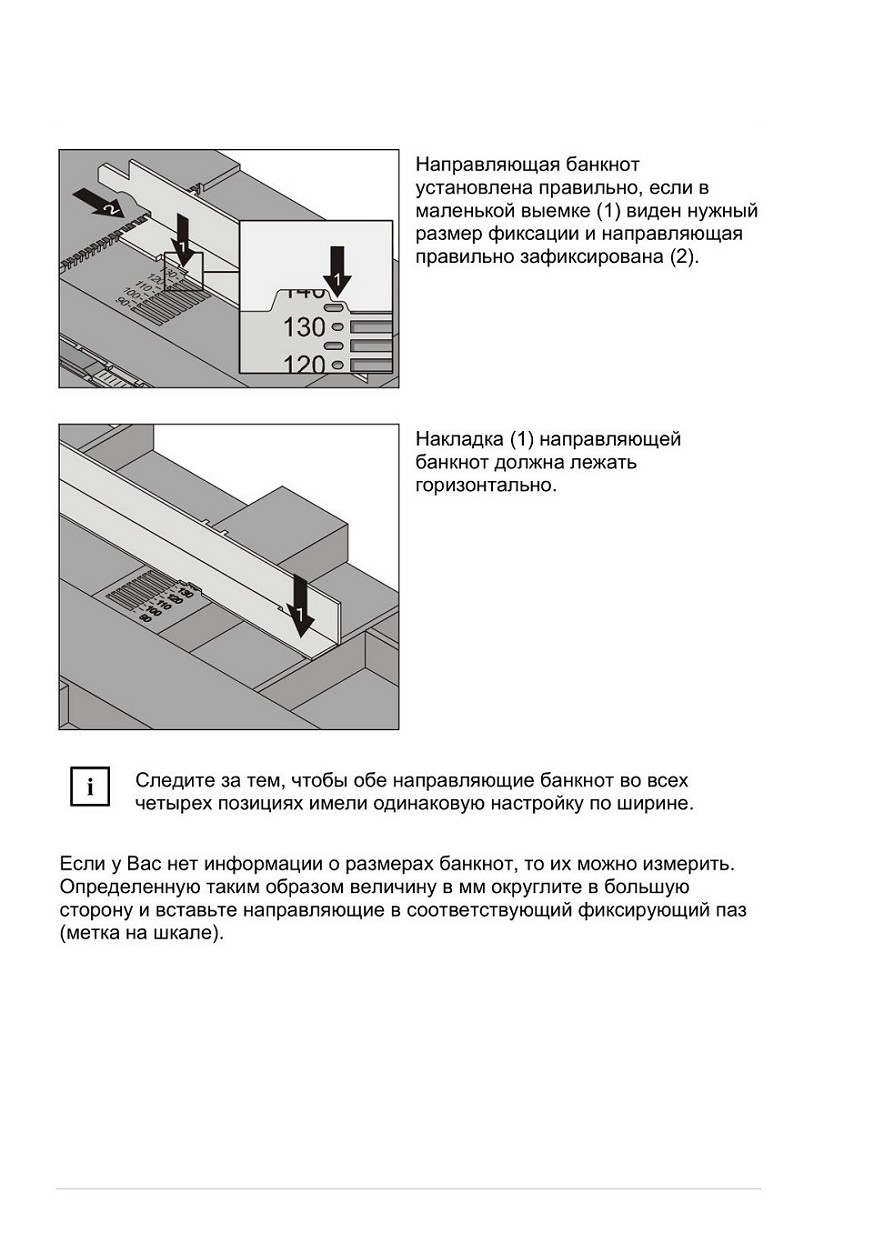 2
1
130
120
110
100
90
1
140
130
120

Направляющая банкнот установлена правильно, если в маленькой выемке (1) виден нужный размер фиксации и направляющая правильно зафиксирована (2).

130
120
110
100
90
1

Накладка (1) направляющей банкнот должна лежать горизонтально.

i

Следите за тем, чтобы обе направляющие банкнот во всех четырех позициях имели одинаковую настройку по ширине.

Если у Вас нет информации о размерах банкнот, то их можно измерить. Определенную таким образом величину в мм округлите в большую сторону и вставьте направляющие в соответствующий фиксирующий паз (метка на шкале).